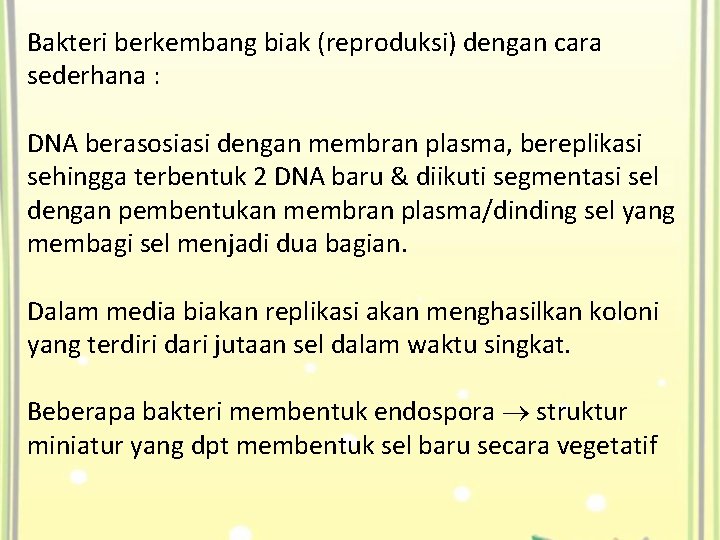 Bakteri berkembang biak (reproduksi) dengan cara sederhana :

DNA berasosiasi dengan membran plasma, bereplikasi sehingga terbentuk 2 DNA baru & diikuti segmentasi sel dengan pembentukan membran plasma/dinding sel yang membagi sel menjadi dua bagian.

Dalam media biakan replikasi akan menghasilkan koloni yang terdiri dari jutaan sel dalam waktu singkat.

Beberapa bakteri membentuk endospora $\rightarrow$ struktur miniatur yang dpt membentuk sel baru secara vegetatif